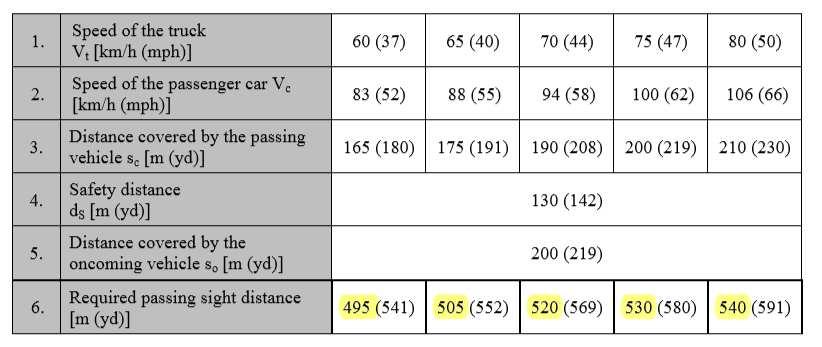 | 1. | Speed of the truck $V_t$ [km/h (mph)] | 60 (37) | 65 (40) | 70 (44) | 75 (47) | 80 (50) |
|---|---|---|---|---|---|---|
| 2. | Speed of the passenger car $V_c$ [km/h (mph)] | 83 (52) | 88 (55) | 94 (58) | 100 (62) | 106 (66) |
| 3. | Distance covered by the passing vehicle $s_c$ [m (yd)] | 165 (180) | 175 (191) | 190 (208) | 200 (219) | 210 (230) |
| 4. | Safety distance $d_S$ [m (yd)] | 130 (142) | | | | |
| 5. | Distance covered by the oncoming vehicle $s_o$ [m (yd)] | 200 (219) | | | | |
| 6. | Required passing sight distance [m (yd)] | 495 (541) | 505 (552) | 520 (569) | 530 (580) | 540 (591) |